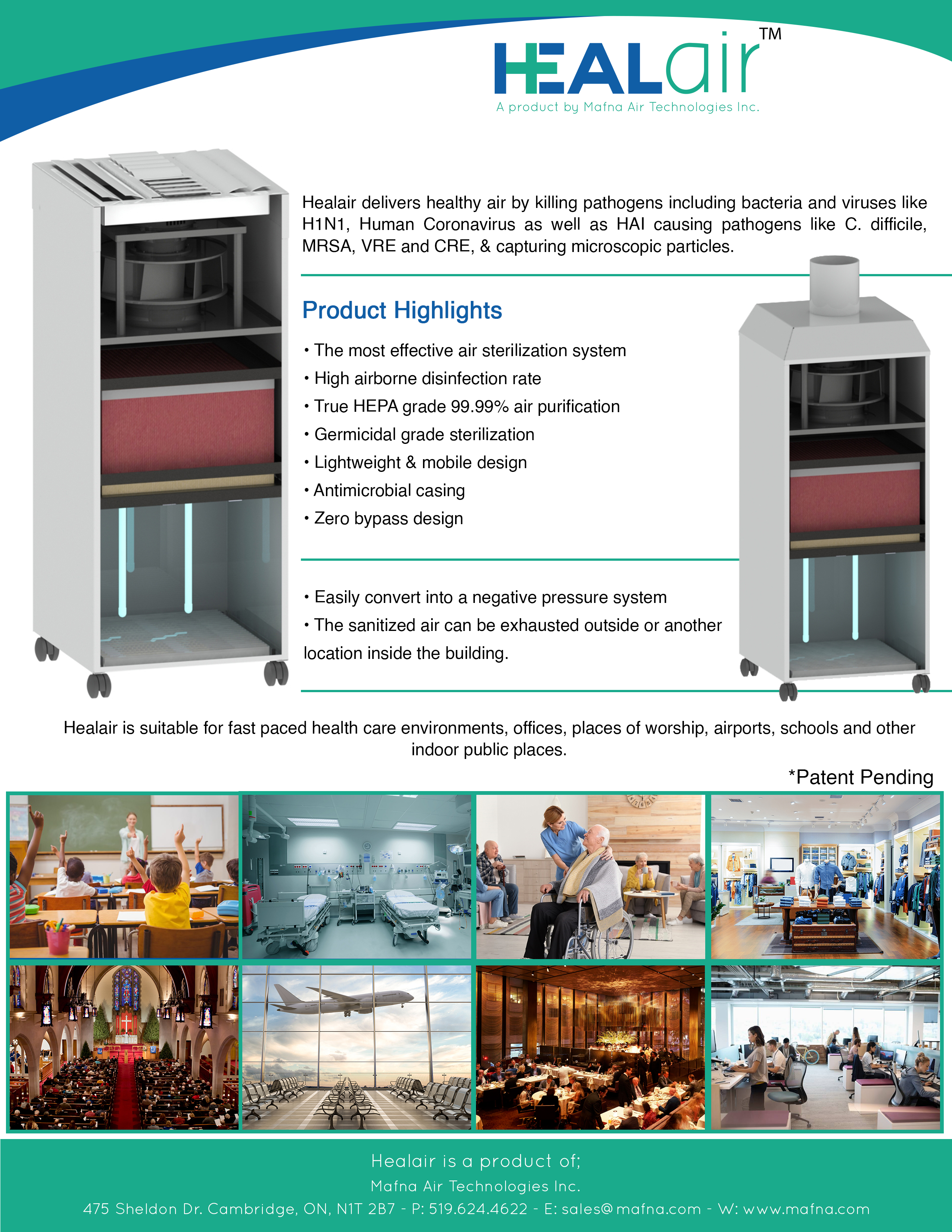 HEALair™
A product by Mafna Air Technologies Inc.

Healair delivers healthy air by killing pathogens including bacteria and viruses like H1N1, Human Coronavirus as well as HAI causing pathogens like C. difficile, MRSA, VRE and CRE, & capturing microscopic particles.

Product Highlights

• The most effective air sterilization system
• High airborne disinfection rate
• True HEPA grade 99.99% air purification
• Germicidal grade sterilization
• Lightweight & mobile design
• Antimicrobial casing
• Zero bypass design

• Easily convert into a negative pressure system
• The sanitized air can be exhausted outside or another location inside the building.

Healair is suitable for fast paced health care environments, offices, places of worship, airports, schools and other indoor public places.

*Patent Pending

Healair is a product of;
Mafna Air Technologies Inc.
475 Sheldon Dr. Cambridge, ON, N1T 2B7 - P: 519.624.4622 - E: sales@mafna.com - W: www.mafna.com